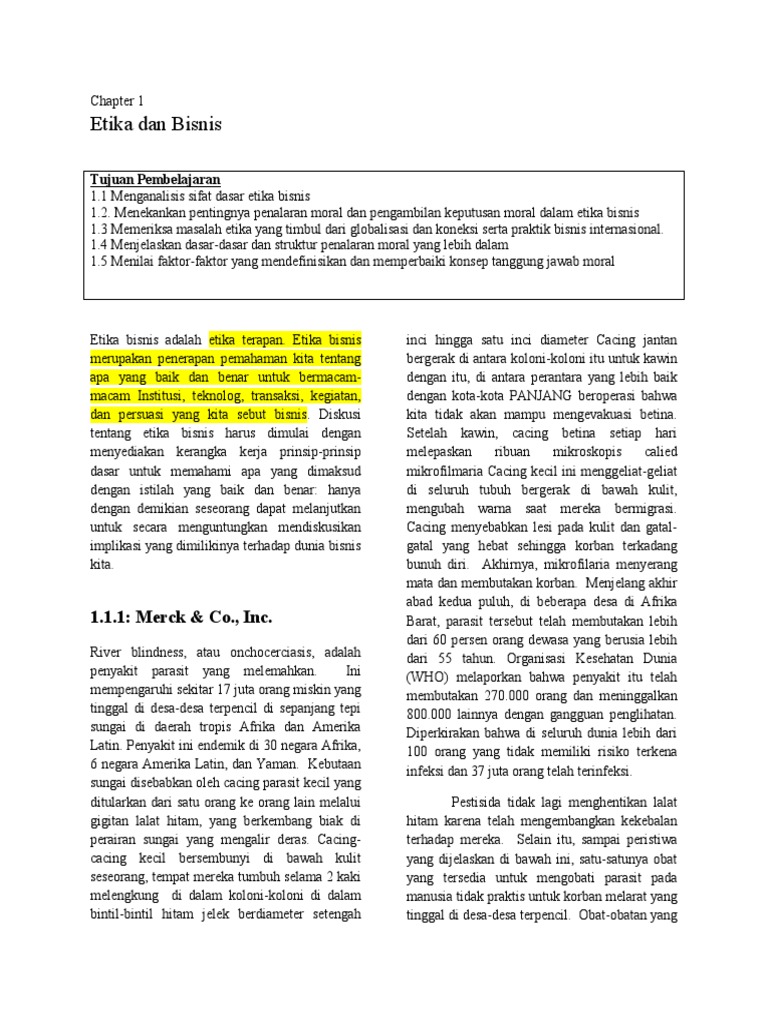 Chapter 1

Etika dan Bisnis

Tujuan Pembelajaran
1.1 Menganalisis sifat dasar etika bisnis
1.2. Menekankan pentingnya penalaran moral dan pengambilan keputusan moral dalam etika bisnis
1.3 Memeriksa masalah etika yang timbul dari globalisasi dan koneksi serta praktik bisnis internasional.
1.4 Menjelaskan dasar-dasar dan struktur penalaran moral yang lebih dalam
1.5 Menilai faktor-faktor yang mendefinisikan dan memperbaiki konsep tanggung jawab moral

Etika bisnis adalah etika terapan. Etika bisnis merupakan penerapan pemahaman kita tentang apa yang baik dan benar untuk bermacam-macam Institusi, teknolog, transaksi, kegiatan, dan persuasi yang kita sebut bisnis. Diskusi tentang etika bisnis harus dimulai dengan menyediakan kerangka kerja prinsip-prinsip dasar untuk memahami apa yang dimaksud dengan istilah yang baik dan benar: hanya dengan demikian seseorang dapat melanjutkan untuk secara menguntungkan mendiskusikan implikasi yang dimilikinya terhadap dunia bisnis kita.

1.1.1: Merck & Co., Inc.

River blindness, atau onchocerciasis, adalah penyakit parasit yang melemahkan. Ini mempengaruhi sekitar 17 juta orang miskin yang tinggal di desa-desa terpencil di sepanjang tepi sungai di daerah tropis Afrika dan Amerika Latin. Penyakit ini endemik di 30 negara Afrika, 6 negara Amerika Latin, dan Yaman. Kebutaan sungai disebabkan oleh cacing parasit kecil yang ditularkan dari satu orang ke orang lain melalui gigitan lalat hitam, yang berkembang biak di perairan sungai yang mengalir deras. Cacing-cacing kecil bersembunyi di bawah kulit seseorang, tempat mereka tumbuh selama 2 kaki melengkung di dalam koloni-koloni di dalam bintil-bintil hitam jelek berdiameter setengah inci hingga satu inci diameter Cacing jantan bergerak di antara koloni-koloni itu untuk kawin dengan itu, di antara perantara yang lebih baik dengan kota-kota PANJANG beroperasi bahwa kita tidak akan mampu mengevakuasi betina. Setelah kawin, cacing betina setiap hari melepaskan ribuan mikroskopis calied mikrofilmaria Cacing kecil ini menggeliat-geliat di seluruh tubuh bergerak di bawah kulit, mengubah warna saat mereka bermigrasi. Cacing menyebabkan lesi pada kulit dan gatal-gatal yang hebat sehingga korban terkadang bunuh diri. Akhirnya, mikrofilaria menyerang mata dan membutakan korban. Menjelang akhir abad kedua puluh, di beberapa desa di Afrika Barat, parasit tersebut telah membutakan lebih dari 60 persen orang dewasa yang berusia lebih dari 55 tahun. Organisasi Kesehatan Dunia (WHO) melaporkan bahwa penyakit itu telah membutakan 270.000 orang dan meninggalkan 800.000 lainnya dengan gangguan penglihatan. Diperkirakan bahwa di seluruh dunia lebih dari 100 orang yang tidak memiliki risiko terkena infeksi dan 37 juta orang telah terinfeksi.

Pestisida tidak lagi menghentikan lalat hitam karena telah mengembangkan kekebalan terhadap mereka. Selain itu, sampai peristiwa yang dijelaskan di bawah ini, satu-satunya obat yang tersedia untuk mengobati parasit pada manusia tidak praktis untuk korban melarat yang tinggal di desa-desa terpencil. Obat-obatan yang